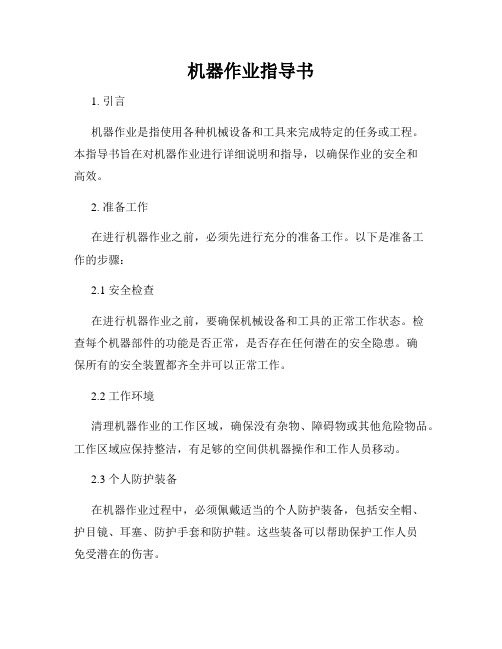 机器作业指导书

1. 引言

机器作业是指使用各种机械设备和工具来完成特定的任务或工程。本指导书旨在对机器作业进行详细说明和指导，以确保作业的安全和高效。

2. 准备工作

在进行机器作业之前，必须先进行充分的准备工作。以下是准备工作的步骤：

2.1 安全检查

在进行机器作业之前，要确保机械设备和工具的正常工作状态。检查每个机器部件的功能是否正常，是否存在任何潜在的安全隐患。确保所有的安全装置都齐全并可以正常工作。

2.2 工作环境

清理机器作业的工作区域，确保没有杂物、障碍物或其他危险物品。工作区域应保持整洁，有足够的空间供机器操作和工作人员移动。

2.3 个人防护装备

在机器作业过程中，必须佩戴适当的个人防护装备，包括安全帽、护目镜、耳塞、防护手套和防护鞋。这些装备可以帮助保护工作人员免受潜在的伤害。